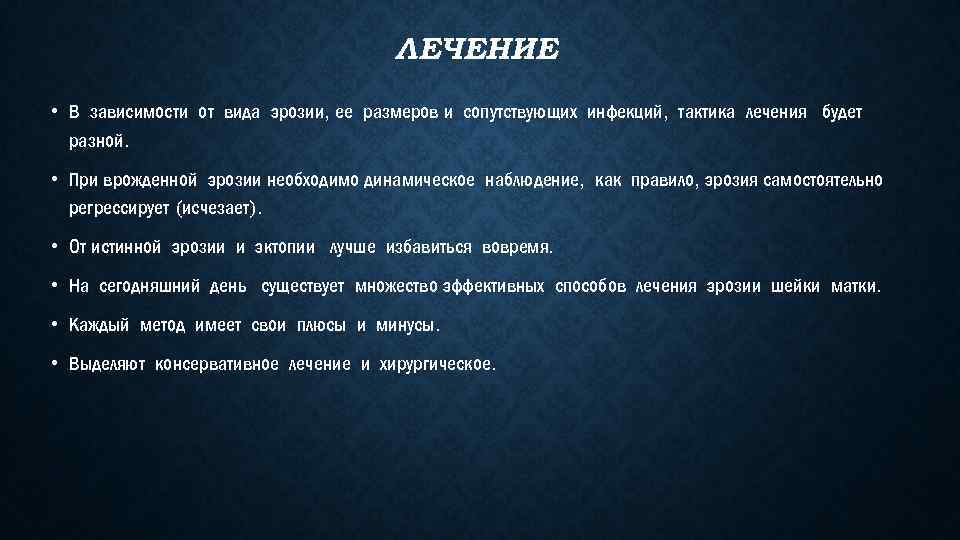 ЛЕЧЕНИЕ

• В зависимости от вида эрозии, ее размеров и сопутствующих инфекций, тактика лечения будет разной.

• При врожденной эрозии необходимо динамическое наблюдение, как правило, эрозия самостоятельно регрессирует (исчезает).

• От истинной эрозии и эктопии лучше избавиться вовремя.

• На сегодняшний день существует множество эффективных способов лечения эрозии шейки матки.

• Каждый метод имеет свои плюсы и минусы.

• Выделяют консервативное лечение и хирургическое.